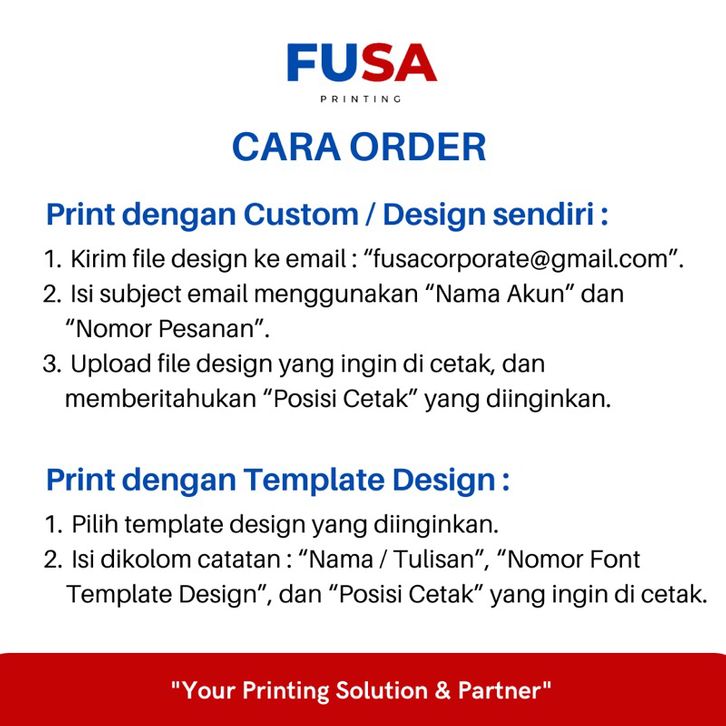 FUSA
PRINTING

CARA ORDER

Print dengan Custom / Design sendiri :

1. Kirim file design ke email : “fusacorporate@gmail.com”.
2. Isi subject email menggunakan “Nama Akun” dan “Nomor Pesanan”.
3. Upload file design yang ingin di cetak, dan memberitahukan “Posisi Cetak” yang diinginkan.

Print dengan Template Design :

1. Pilih template design yang diinginkan.
2. Isi dikolom catatan : “Nama / Tulisan”, “Nomor Font Template Design”, dan “Posisi Cetak” yang ingin di cetak.

"Your Printing Solution & Partner"